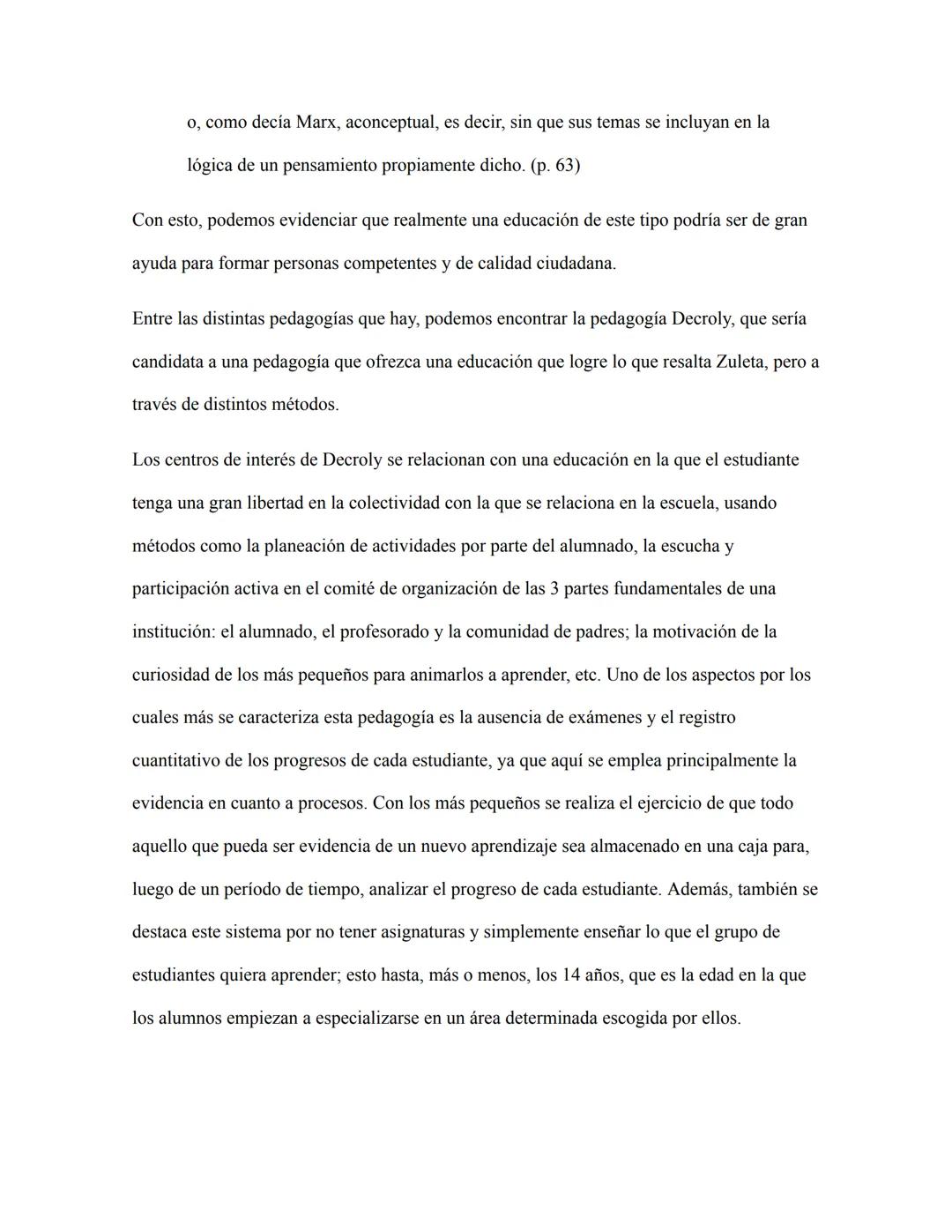 o, como decía Marx, aconceptual, es decir, sin que sus temas se incluyan en la lógica de un pensamiento propiamente dicho. (p. 63)

Con esto, podemos evidenciar que realmente una educación de este tipo podría ser de gran ayuda para formar personas competentes y de calidad ciudadana.

Entre las distintas pedagogías que hay, podemos encontrar la pedagogía Decroly, que sería candidata a una pedagogía que ofrezca una educación que logre lo que resalta Zuleta, pero a través de distintos métodos.

Los centros de interés de Decroly se relacionan con una educación en la que el estudiante tenga una gran libertad en la colectividad con la que se relaciona en la escuela, usando métodos como la planeación de actividades por parte del alumnado, la escucha y participación activa en el comité de organización de las 3 partes fundamentales de una institución: el alumnado, el profesorado y la comunidad de padres; la motivación de la curiosidad de los más pequeños para animarlos a aprender, etc. Uno de los aspectos por los cuales más se caracteriza esta pedagogía es la ausencia de exámenes y el registro cuantitativo de los progresos de cada estudiante, ya que aquí se emplea principalmente la evidencia en cuanto a procesos. Con los más pequeños se realiza el ejercicio de que todo aquello que pueda ser evidencia de un nuevo aprendizaje sea almacenado en una caja para, luego de un período de tiempo, analizar el progreso de cada estudiante. Además, también se destaca este sistema por no tener asignaturas y simplemente enseñar lo que el grupo de estudiantes quiera aprender; esto hasta, más o menos, los 14 años, que es la edad en la que los alumnos empiezan a especializarse en un área determinada escogida por ellos.